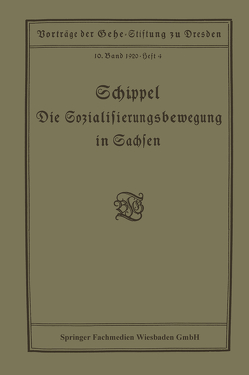 Vorträge der Gehe-Stiftung zu Dresden

10. Band 1920 · Heft 4

Schippel
Die Sozialisierungsbewegung in Sachsen

Springer Fachmedien Wiesbaden GmbH